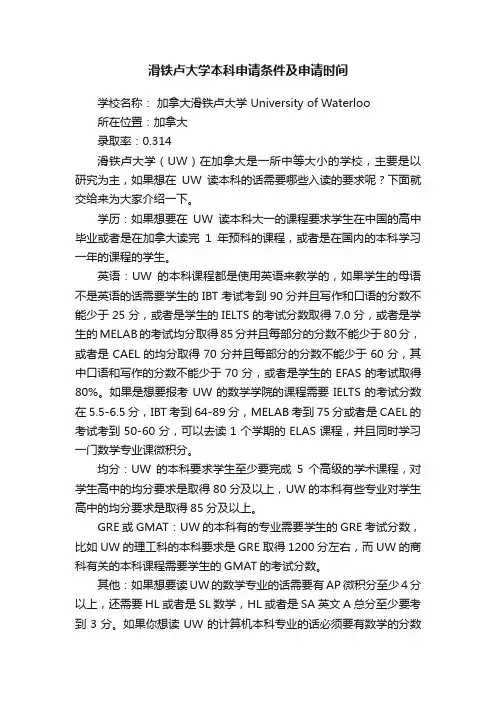 滑铁卢大学本科申请条件及申请时间

学校名称： 加拿大滑铁卢大学 University of Waterloo
所在位置：加拿大
录取率：0.314

滑铁卢大学（UW）在加拿大是一所中等大小的学校，主要是以研究为主，如果想在 UW 读本科的话需要哪些入读的要求呢？下面就交给来为大家介绍一下。

学历：如果想要在 UW 读本科大一的课程要求学生在中国的高中毕业或者是在加拿大读完 1 年预科的课程，或者是在国内的本科学习一年的课程的学生。

英语：UW 的本科课程都是使用英语来教学的，如果学生的母语不是英语的话需要学生的 IBT 考试考到 90 分并且写作和口语的分数不能少于 25 分，或者是学生的 IELTS 的考试分数取得 7.0 分，或者是学生的 MELAB 的考试均分取得 85 分并且每部分的分数不能少于 80 分，或者是 CAEL 的均分取得 70 分并且每部分的分数不能少于 60 分，其中口语和写作的分数不能少于 70 分，或者是学生的 EFAS 的考试取得 80%。如果是想要报考 UW 的数学学院的课程需要 IELTS 的考试分数在 5.5-6.5 分，IBT 考到 64-89 分，MELAB 考到 75 分或者是 CAEL 的考试考到 50-60 分，可以去读 1 个学期的 ELAS 课程，并且同时学习一门数学专业课微积分。

均分：UW 的本科要求学生至少要完成 5 个高级的学术课程，对学生高中的均分要求是取得 80 分及以上，UW 的本科有些专业对学生高中的均分要求是取得 85 分及以上。

GRE 或 GMAT：UW 的本科有的专业需要学生的 GRE 考试分数，比如 UW 的理工科的本科要求是 GRE 取得 1200 分左右，而 UW 的商科有关的本科课程需要学生的 GMAT 的考试分数。

其他：如果想要读 UW 的数学专业的话需要有 AP 微积分至少 4 分以上，还需要 HL 或者是 SL 数学，HL 或者是 SA 英文 A 总分至少要考到 3 分。如果你想读 UW 的计算机本科专业的话必须要有数学的分数